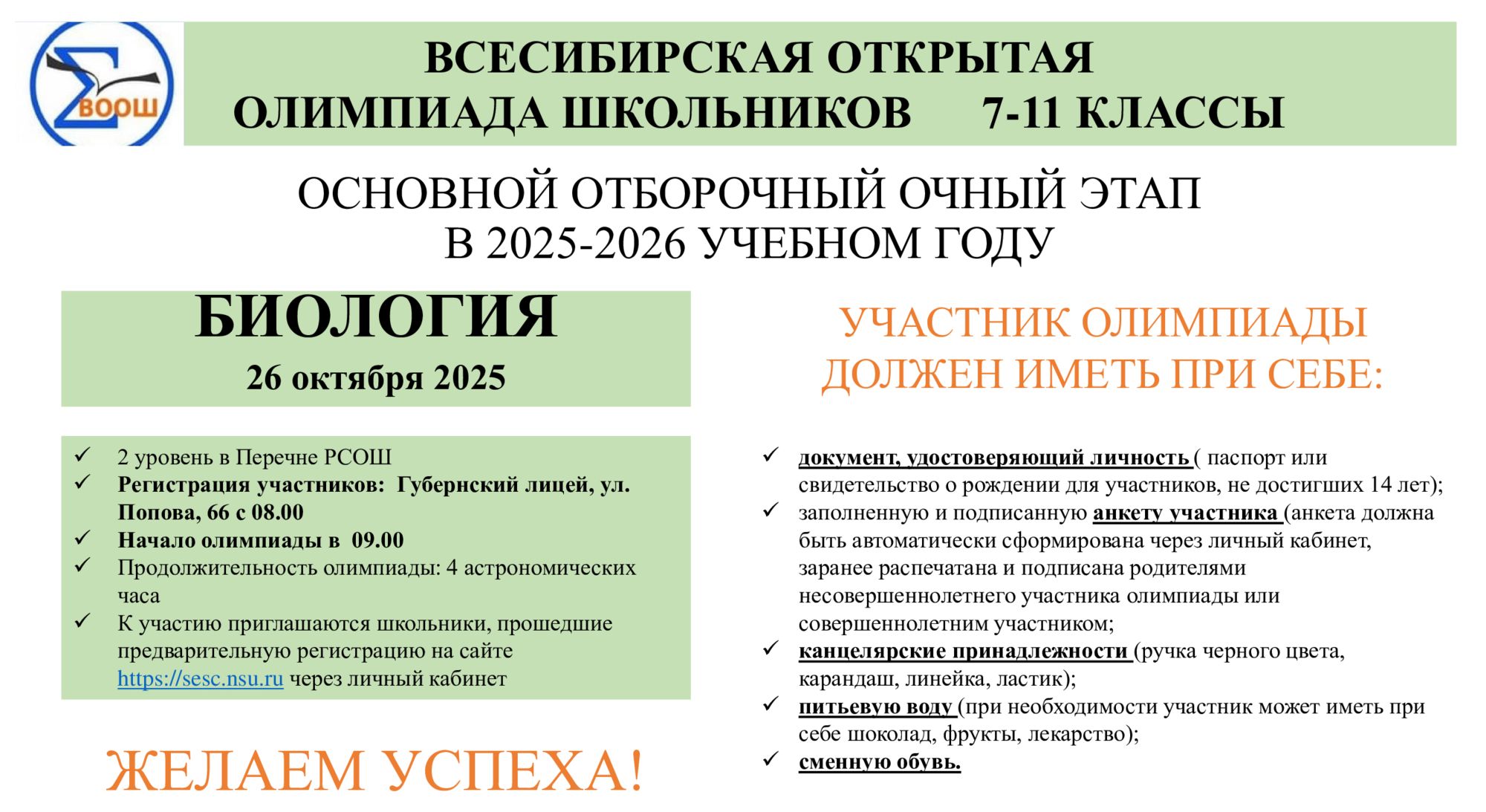 ВООШ

ВСЕСИБИРСКАЯ ОТКРЫТАЯ ОЛИМПИАДА ШКОЛЬНИКОВ 7-11 КЛАССЫ

ОСНОВНОЙ ОТБОРОЧНЫЙ ОЧНЫЙ ЭТАП В 2025-2026 УЧЕБНОМ ГОДУ

БИОЛОГИЯ
26 октября 2025

✓ 2 уровень в Перечне РСОШ
✓ Регистрация участников: Губернский лицей, ул. Попова, 66 с 08.00
✓ Начало олимпиады в 09.00
✓ Продолжительность олимпиады: 4 астрономических часа
✓ К участию приглашаются школьники, прошедшие предварительную регистрацию на сайте https://sesc.nsu.ru через личный кабинет

ЖЕЛАЕМ УСПЕХА!

УЧАСТНИК ОЛИМПИАДЫ ДОЛЖЕН ИМЕТЬ ПРИ СЕБЕ:

✓ документ, удостоверяющий личность ( паспорт или свидетельство о рождении для участников, не достигших 14 лет);
✓ заполненную и подписанную анкету участника (анкета должна быть автоматически сформирована через личный кабинет, заранее распечатана и подписана родителями несовершеннолетнего участника олимпиады или совершеннолетним участником;
✓ канцелярские принадлежности (ручка черного цвета, карандаш, линейка, ластик);
✓ питьевую воду (при необходимости участник может иметь при себе шоколад, фрукты, лекарство);
✓ сменную обувь.